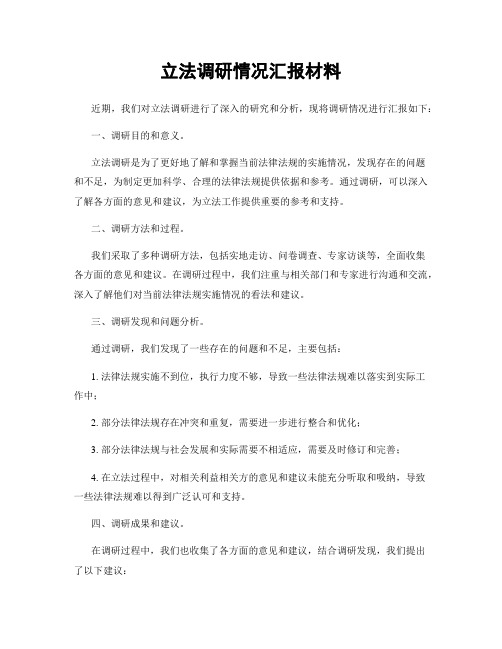 立法调研情况汇报材料

近期，我们对立法调研进行了深入的研究和分析，现将调研情况进行汇报如下：

一、调研目的和意义。

立法调研是为了更好地了解和掌握当前法律法规的实施情况，发现存在的问题和不足，为制定更加科学、合理的法律法规提供依据和参考。通过调研，可以深入了解各方面的意见和建议，为立法工作提供重要的参考和支持。

二、调研方法和过程。

我们采取了多种调研方法，包括实地走访、问卷调查、专家访谈等，全面收集各方面的意见和建议。在调研过程中，我们注重与相关部门和专家进行沟通和交流，深入了解他们对当前法律法规实施情况的看法和建议。

三、调研发现和问题分析。

通过调研，我们发现了一些存在的问题和不足，主要包括：

1. 法律法规实施不到位，执行力度不够，导致一些法律法规难以落实到实际工作中；

2. 部分法律法规存在冲突和重复，需要进一步进行整合和优化；

3. 部分法律法规与社会发展和实际需要不相适应，需要及时修订和完善；

4. 在立法过程中，对相关利益相关方的意见和建议未能充分听取和吸纳，导致一些法律法规难以得到广泛认可和支持。

四、调研成果和建议。

在调研过程中，我们也收集了各方面的意见和建议，结合调研发现，我们提出了以下建议：